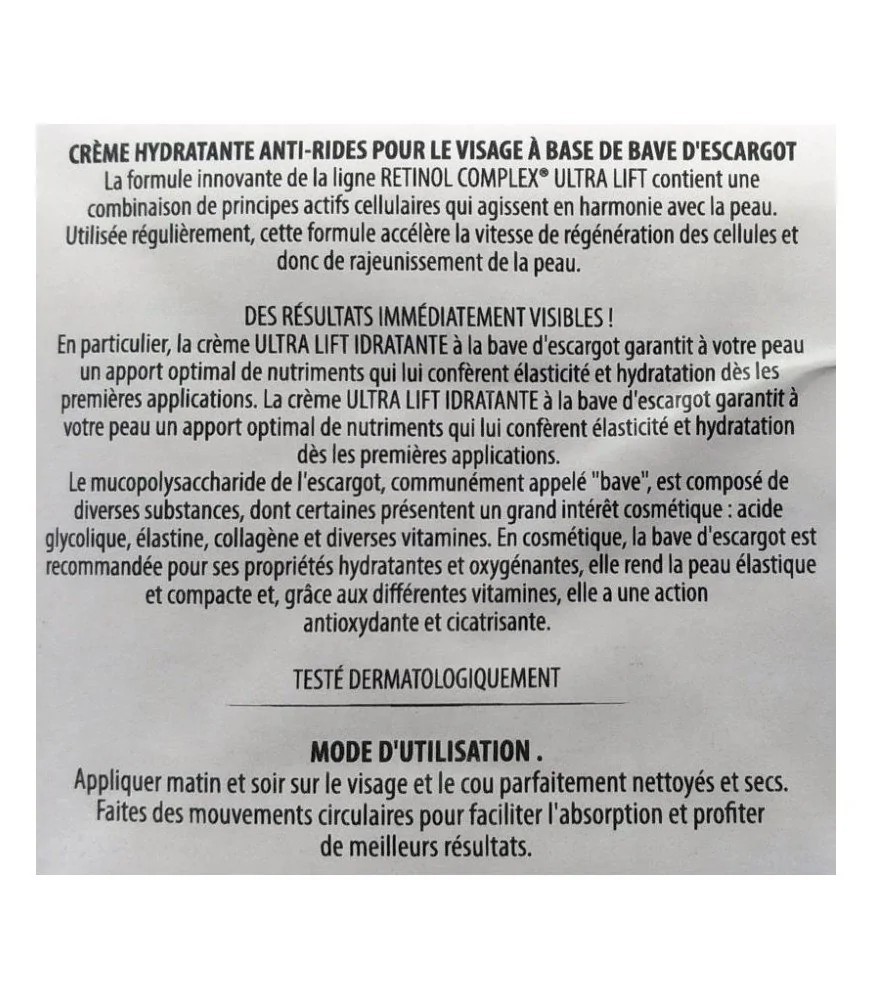 CRÈME HYDRATANTE ANTI-RIDES POUR LE VISAGE À BASE DE BAVE D'ESCARGOT
La formule innovante de la ligne RETINOL COMPLEX® ULTRA LIFT contient une combinaison de principes actifs cellulaires qui agissent en harmonie avec la peau. Utilisée régulièrement, cette formule accélère la vitesse de régénération des cellules et donc de rajeunissement de la peau.

DES RÉSULTATS IMMÉDIATEMENT VISIBLES !
En particulier, la crème ULTRA LIFT IDRATANTE à la bave d'escargot garantit à votre peau un apport optimal de nutriments qui lui confèrent élasticité et hydratation dès les premières applications. La crème ULTRA LIFT IDRATANTE à la bave d'escargot garantit à votre peau un apport optimal de nutriments qui lui confèrent élasticité et hydratation dès les premières applications.
Le mucopolysaccharide de l'escargot, communément appelé "bave", est composé de diverses substances, dont certaines présentent un grand intérêt cosmétique : acide glycolique, élastine, collagène et diverses vitamines. En cosmétique, la bave d'escargot est recommandée pour ses propriétés hydratantes et oxygénantes, elle rend la peau élastique et compacte et, grâce aux différentes vitamines, elle a une action antioxydante et cicatrisante.

TESTÉ DERMATOLOGIQUEMENT

MODE D'UTILISATION .
Appliquer matin et soir sur le visage et le cou parfaitement nettoyés et secs. Faites des mouvements circulaires pour faciliter l'absorption et profiter de meilleurs résultats.